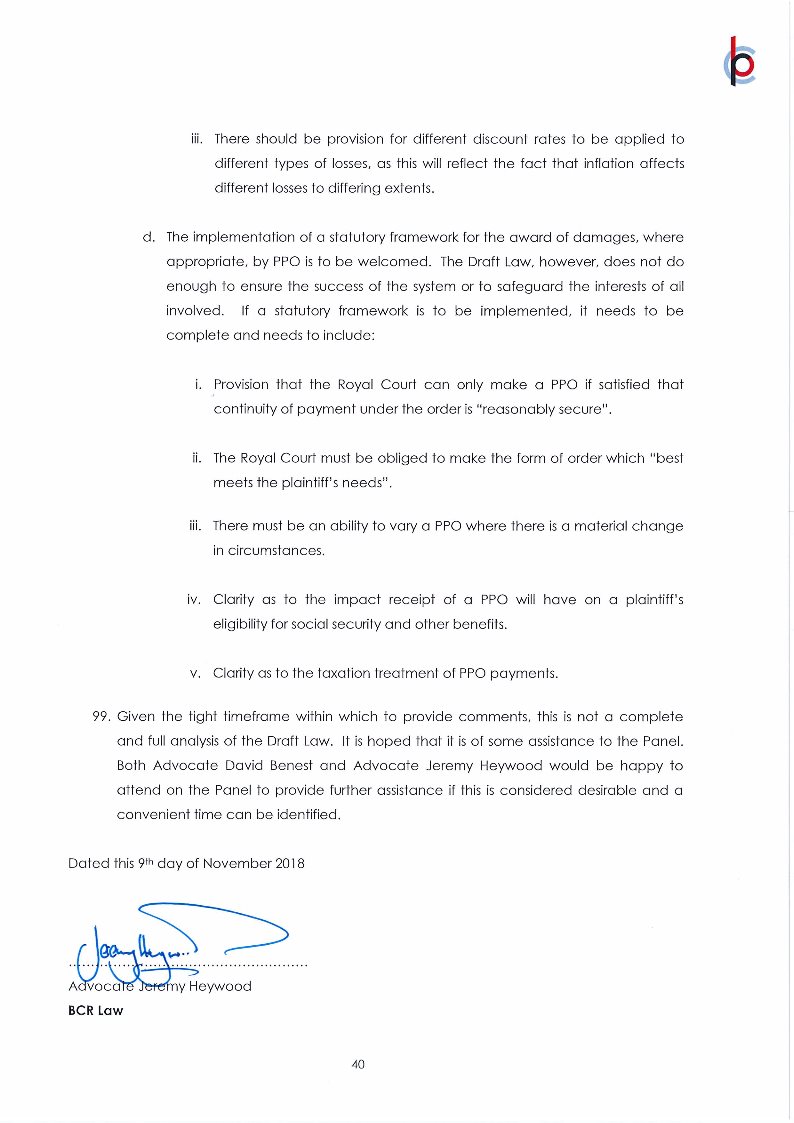 iii. There should be provision for different discount rates to be applied to different types of losses, as this will reflect the fact that inflation affects different losses to differing extents.

d. The implementation of a statutory framework for the award of damages, where appropriate, by PPO is to be welcomed. The Draft Law, however, does not do enough to ensure the success of the system or to safeguard the interests of all involved. If a statutory framework is to be implemented, it needs to be complete and needs to include:

i. Provision that the Royal Court can only make a PPO if satisfied that continuity of payment under the order is "reasonably secure".

ii. The Royal Court must be obliged to make the form of order which "best meets the plaintiff's needs".

iii. There must be an ability to vary a PPO where there is a material change in circumstances.

iv. Clarity as to the impact receipt of a PPO will have on a plaintiff's eligibility for social security and other benefits.

v. Clarity as to the taxation treatment of PPO payments.

99. Given the tight timeframe within which to provide comments, this is not a complete and full analysis of the Draft Law. It is hoped that it is of some assistance to the Panel. Both Advocate David Benest and Advocate Jeremy Heywood would be happy to attend on the Panel to provide further assistance if this is considered desirable and a convenient time can be identified.

Dated this 9th day of November 2018

Advocate Jeremy Heywood
BCR Law

40